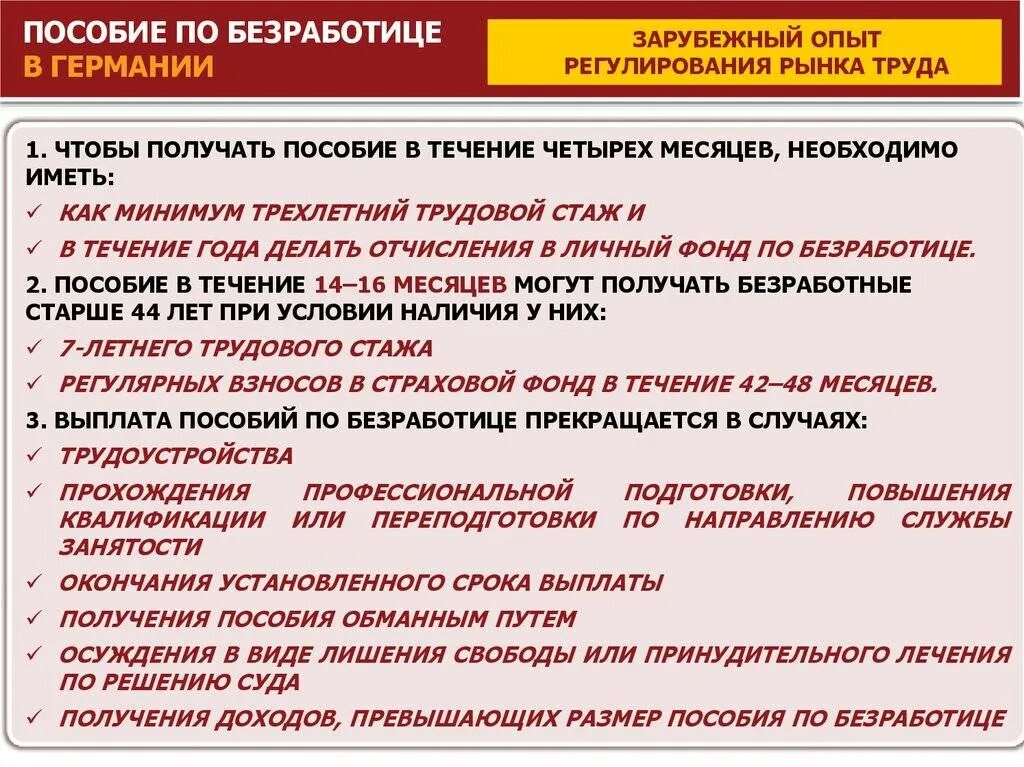 ПОСОБИЕ ПО БЕЗРАБОТИЦЕ В ГЕРМАНИИ

ЗАРУБЕЖНЫЙ ОПЫТ РЕГУЛИРОВАНИЯ РЫНКА ТРУДА

1. ЧТОБЫ ПОЛУЧАТЬ ПОСОБИЕ В ТЕЧЕНИЕ ЧЕТЫРЕХ МЕСЯЦЕВ, НЕОБХОДИМО ИМЕТЬ:
✓ КАК МИНИМУМ ТРЕХЛЕТНИЙ ТРУДОВОЙ СТАЖ И
✓ В ТЕЧЕНИЕ ГОДА ДЕЛАТЬ ОТЧИСЛЕНИЯ В ЛИЧНЫЙ ФОНД ПО БЕЗРАБОТИЦЕ.
2. ПОСОБИЕ В ТЕЧЕНИЕ 14–16 МЕСЯЦЕВ МОГУТ ПОЛУЧАТЬ БЕЗРАБОТНЫЕ СТАРШЕ 44 ЛЕТ ПРИ УСЛОВИИ НАЛИЧИЯ У НИХ:
✓ 7-ЛЕТНЕГО ТРУДОВОГО СТАЖА
✓ РЕГУЛЯРНЫХ ВЗНОСОВ В СТРАХОВОЙ ФОНД В ТЕЧЕНИЕ 42–48 МЕСЯЦЕВ.
3. ВЫПЛАТА ПОСОБИЙ ПО БЕЗРАБОТИЦЕ ПРЕКРАЩАЕТСЯ В СЛУЧАЯХ:
✓ ТРУДОУСТРОЙСТВА
✓ ПРОХОЖДЕНИЯ ПРОФЕССИОНАЛЬНОЙ ПОДГОТОВКИ, ПОВЫШЕНИЯ КВАЛИФИКАЦИИ ИЛИ ПЕРЕПОДГОТОВКИ ПО НАПРАВЛЕНИЮ СЛУЖБЫ ЗАНЯТОСТИ
✓ ОКОНЧАНИЯ УСТАНОВЛЕННОГО СРОКА ВЫПЛАТЫ
✓ ПОЛУЧЕНИЯ ПОСОБИЯ ОБМАННЫМ ПУТЕМ
✓ ОСУЖДЕНИЯ В ВИДЕ ЛИШЕНИЯ СВОБОДЫ ИЛИ ПРИНУДИТЕЛЬНОГО ЛЕЧЕНИЯ ПО РЕШЕНИЮ СУДА
✓ ПОЛУЧЕНИЯ ДОХОДОВ, ПРЕВЫШАЮЩИХ РАЗМЕР ПОСОБИЯ ПО БЕЗРАБОТИЦЕ